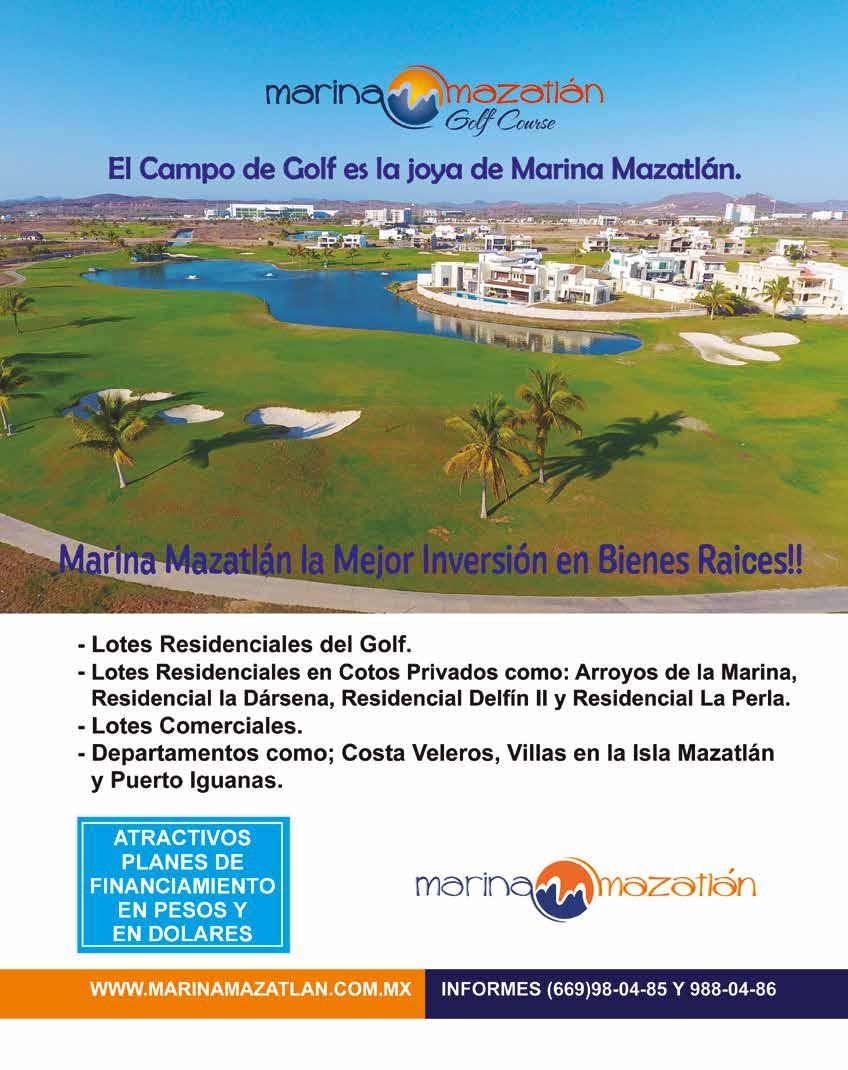 marina mazatlán
Golf Course

El Campo de Golf es la joya de Marina Mazatlán.

Marina Mazatlán la Mejor Inversión en Bienes Raices!!

- Lotes Residenciales del Golf.
- Lotes Residenciales en Cotos Privados como: Arroyos de la Marina, Residencial la Dársena, Residencial Delfín II y Residencial La Perla.
- Lotes Comerciales.
- Departamentos como; Costa Veleros, Villas en la Isla Mazatlán y Puerto Iguanas.

ATRACTIVOS PLANES DE FINANCIAMIENTO EN PESOS Y EN DOLARES

marina mazatlán

WWW.MARINAMAZATLAN.COM.MX

INFORMES (669)98-04-85 Y 988-04-86